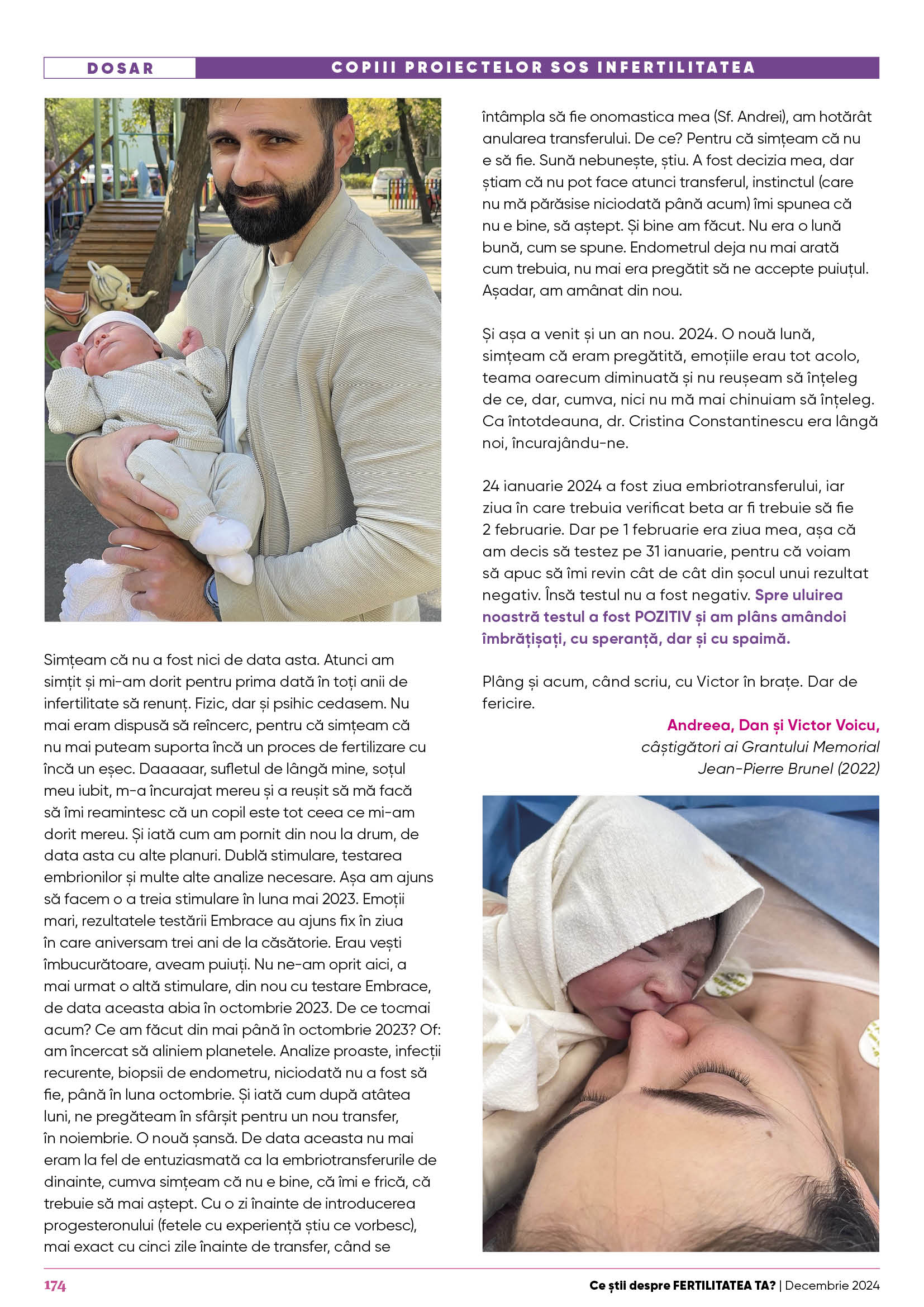 DOSAR

COPIII PROIECTELOR SOS INFERTILITATEA

Simțeam că nu a fost nici de data asta. Atunci am simțit și mi-am dorit pentru prima dată în toți anii de infertilitate să renunț. Fizic, dar și psihic cedasem. Nu mai eram dispusă să reîncerc, pentru că simțeam că nu mai puteam suporta încă un proces de fertilizare cu încă un eșec. Daaaaar, sufletul de lângă mine, soțul meu iubit, m-a încurajat mereu și a reușit să mă facă să îmi reamintesc că un copil este tot ceea ce mi-am dorit mereu. Și iată cum am pornit din nou la drum, de data asta cu alte planuri. Dublă stimulare, testarea embrionilor și multe alte analize necesare. Așa am ajuns să facem o a treia stimulare în luna mai 2023. Emoții mari, rezultatele testării Embrace au ajuns fix în ziua în care aniversam trei ani de la căsătorie. Erau vești îmbucurătoare, aveam puiuți. Nu ne-am oprit aici, a mai urmat o altă stimulare, din nou cu testare Embrace, de data aceasta abia în octombrie 2023. De ce tocmai acum? Ce am făcut din mai până în octombrie 2023? Of: am încercat să aliniem planetele. Analize proaste, infecții recurente, biopsii de endometru, niciodată nu a fost să fie, până în luna octombrie. Și iată cum după atâtea luni, ne pregăteam în sfârșit pentru un nou transfer, în noiembrie. O nouă șansă. De data aceasta nu mai eram la fel de entuziasmată ca la embriotransferurile de dinainte, cumva simțeam că nu e bine, că îmi e frică, că trebuie să mai aștept. Cu o zi înainte de introducerea progesteronului (fetele cu experiență știu ce vorbesc), mai exact cu cinci zile înainte de transfer, când se

întâmpla să fie onomastica mea (Sf. Andrei), am hotărât anularea transferului. De ce? Pentru că simțeam că nu e să fie. Sună nebunește, știu. A fost decizia mea, dar știam că nu pot face atunci transferul, instinctul (care nu mă părăsise niciodată până acum) îmi spunea că nu e bine, să aștept. Și bine am făcut. Nu era o lună bună, cum se spune. Endometrul deja nu mai arată cum trebuia, nu mai era pregătit să ne accepte puiuțul. Așadar, am amânat din nou.

Și așa a venit și un an nou. 2024. O nouă lună, simțeam că eram pregătită, emoțiile erau tot acolo, teama oarecum diminuată și nu reușeam să înțeleg de ce, dar, cumva, nici nu mă mai chinuiam să înțeleg. Ca întotdeauna, dr. Cristina Constantinescu era lângă noi, încurajându-ne.

24 ianuarie 2024 a fost ziua embriotransferului, iar ziua în care trebuia verificat beta ar fi trebuie să fie 2 februarie. Dar pe 1 februarie era ziua mea, așa că am decis să testez pe 31 ianuarie, pentru că voiam să apuc să îmi revin cât de cât din șocul unui rezultat negativ. Însă testul nu a fost negativ. Spre uluirea noastră testul a fost POZITIV și am plâns amândoi îmbrățișați, cu speranță, dar și cu spaimă.

Plâng și acum, când scriu, cu Victor în brațe. Dar de fericire.

Andreea, Dan și Victor Voicu,
câștigători ai Grantului Memorial
Jean-Pierre Brunel (2022)

174

Ce știi despre FERTILITATEA TA? | Decembrie 2024